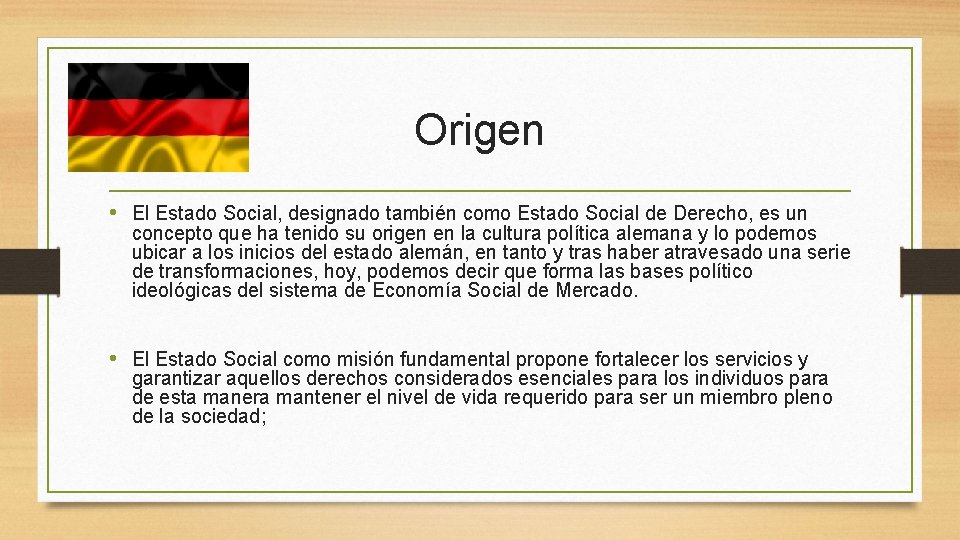 Origen

• El Estado Social, designado también como Estado Social de Derecho, es un concepto que ha tenido su origen en la cultura política alemana y lo podemos ubicar a los inicios del estado alemán, en tanto y tras haber atravesado una serie de transformaciones, hoy, podemos decir que forma las bases político ideológicas del sistema de Economía Social de Mercado.

• El Estado Social como misión fundamental propone fortalecer los servicios y garantizar aquellos derechos considerados esenciales para los individuos para de esta manera mantener el nivel de vida requerido para ser un miembro pleno de la sociedad;